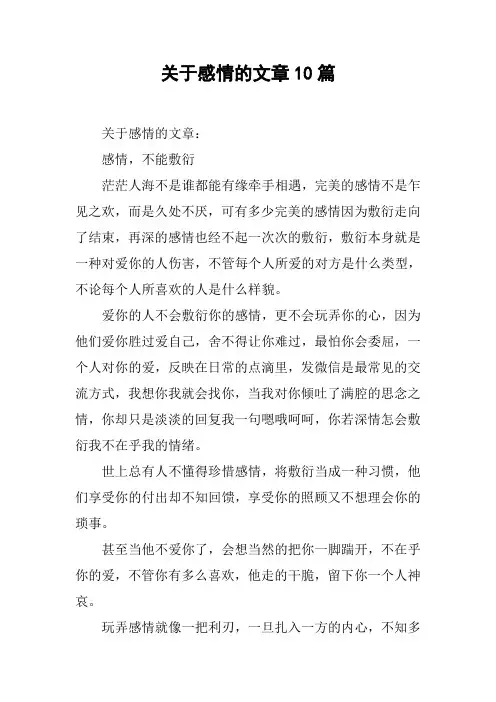 关于感情的文章10篇

关于感情的文章：

感情，不能敷衍

茫茫人海不是谁都能有缘牵手相遇，完美的感情不是乍见之欢，而是久处不厌，可有多少完美的感情因为敷衍走向了结束，再深的感情也经不起一次次的敷衍，敷衍本身就是一种对爱你的人伤害，不管每个人所爱的对方是什么类型，不论每个人所喜欢的人是什么样貌。

爱你的人不会敷衍你的感情，更不会玩弄你的心，因为他们爱你胜过爱自己，舍不得让你难过，最怕你会委屈，一个人对你的爱，反映在日常的点滴里，发微信是最常见的交流方式，我想你我就会找你，当我对你倾吐了满腔的思念之情，你却只是淡淡的回复我一句嗯哦呵呵，你若深情怎会敷衍我不在乎我的情绪。

世上总有人不懂得珍惜感情，将敷衍当成一种习惯，他们享受你的付出却不知回馈，享受你的照顾又不想理会你的琐事。

甚至当他不爱你了，会想当然的把你一脚踹开，不在乎你的爱，不管你有多么喜欢，他走的干脆，留下你一个人神哀。

玩弄感情就像一把利刃，一旦扎入一方的内心，不知多